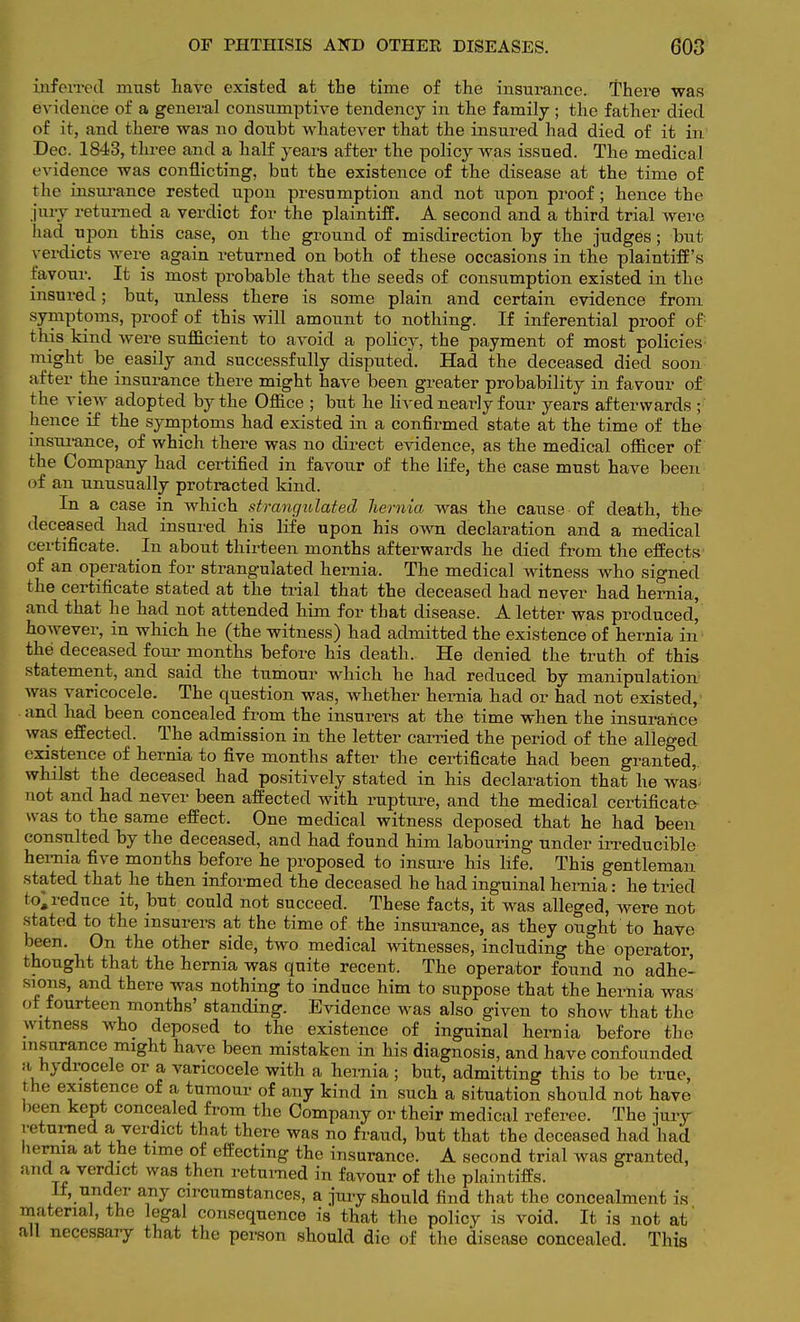 OF PHTHISIS AND OTHER DISEASES. 603

inferred must have existed at the time of the insurance. There was evidence of a general consumptive tendency in the family; the father died of it, and there was no doubt whatever that the insured had died of it in Dec. 1843, three and a half years after the policy was issued. The medical evidence was conflicting, but the existence of the disease at the time of the insurance rested upon presumption and not upon proof; hence the jury returned a verdict for the plaintiff. A second and a third trial were had upon this case, on the ground of misdirection by the judges; but verdicts were again returned on both of these occasions in the plaintiff's favour. It is most probable that the seeds of consumption existed in the insured; but, unless there is some plain and certain evidence from symptoms, proof of this will amount to nothing. If inferential proof of this kind were sufficient to avoid a policy, the payment of most policies might be easily and successfully disputed. Had the deceased died soon after the insurance there might have been greater probability in favour of the view adopted by the Office; but he lived nearly four years afterwards; hence if the symptoms had existed in a confirmed state at the time of the insurance, of which there was no direct evidence, as the medical officer of the Company had certified in favour of the life, the case must have been of an unusually protracted kind.

In a case in which strangulated hernia was the cause of death, the deceased had insured his life upon his own declaration and a medical certificate. In about thirteen months afterwards he died from the effects of an operation for strangulated hernia. The medical witness who signed the certificate stated at the trial that the deceased had never had hernia, and that he had not attended him for that disease. A letter was produced, however, in which he (the witness) had admitted the existence of hernia in the deceased four months before his death. He denied the truth of this statement, and said the tumour which he had reduced by manipulation was varicocele. The question was, whether hernia had or had not existed, and had been concealed from the insurers at the time when the insurance was effected. The admission in the letter carried the period of the alleged existence of hernia to five months after the certificate had been granted, whilst the deceased had positively stated in his declaration that he was not and had never been affected with rupture, and the medical certificate was to the same effect. One medical witness deposed that he had been consulted by the deceased, and had found him labouring under irreducible hernia five months before he proposed to insure his life. This gentleman stated that he then informed the deceased he had inguinal hernia: he tried to reduce it, but could not succeed. These facts, it was alleged, were not stated to the insurers at the time of the insurance, as they ought to have been. On the other side, two medical witnesses, including the operator, thought that the hernia was quite recent. The operator found no adhesions, and there was nothing to induce him to suppose that the hernia was of fourteen months' standing. Evidence was also given to show that the witness who deposed to the existence of inguinal hernia before the insurance might have been mistaken in his diagnosis, and have confounded a hydrocele or a varicocele with a hernia; but, admitting this to be true, the existence of a tumour of any kind in such a situation should not have been kept concealed from the Company or their medical referee. The jury returned a verdict that there was no fraud, but that the deceased had had hernia at the time of effecting the insurance. A second trial was granted, and a verdict was then returned in favour of the plaintiffs.

If, under any circumstances, a jury should find that the concealment is material, the legal consequence is that the policy is void. It is not at all necessary that the person should die of the disease concealed. This